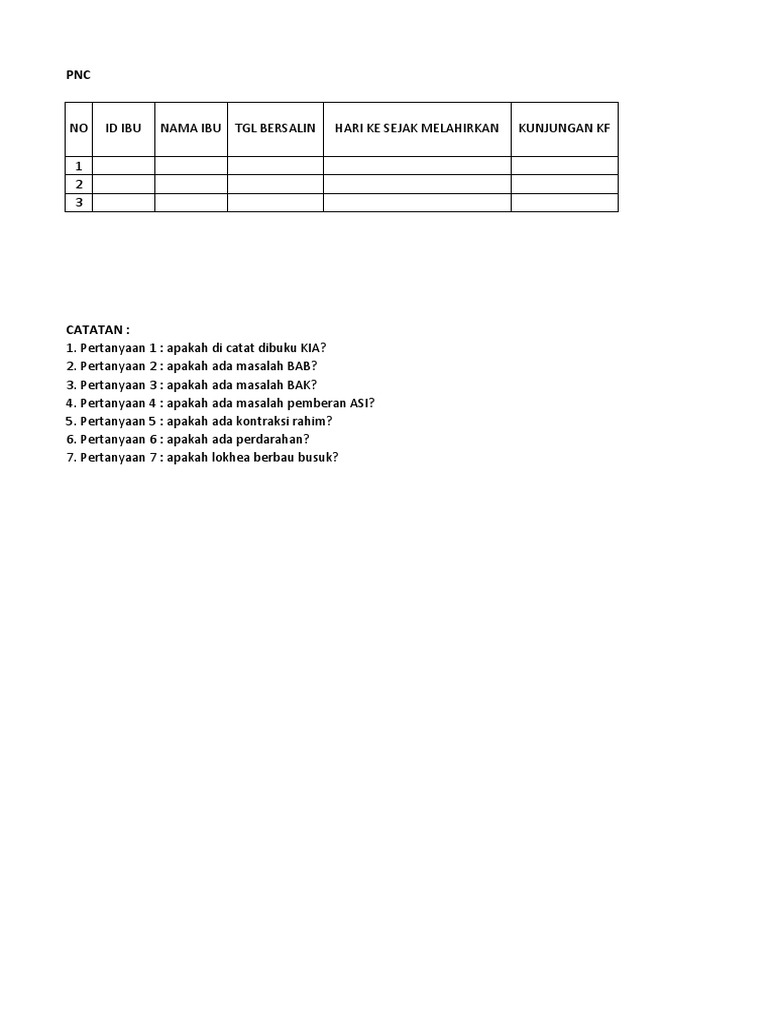 PNC

| NO | ID IBU | NAMA IBU | TGL BERSALIN | HARI KE SEJAK MELAHIRKAN | KUNJUNGAN KF |
|---|---|---|---|---|---|
| 1 | | | | | |
| 2 | | | | | |
| 3 | | | | | |

CATATAN :
1. Pertanyaan 1 : apakah di catat dibuku KIA?
2. Pertanyaan 2 : apakah ada masalah BAB?
3. Pertanyaan 3 : apakah ada masalah BAK?
4. Pertanyaan 4 : apakah ada masalah pemberan ASI?
5. Pertanyaan 5 : apakah ada kontraksi rahim?
6. Pertanyaan 6 : apakah ada perdarahan?
7. Pertanyaan 7 : apakah lokhea berbau busuk?